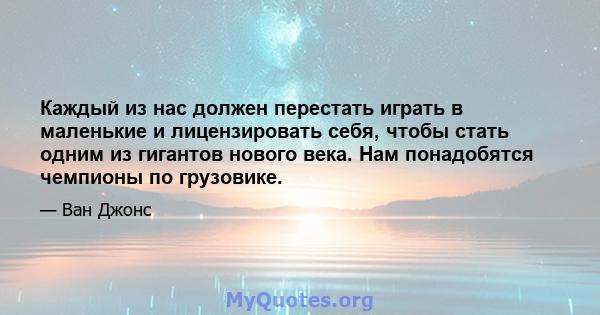 Каждый из нас должен перестать играть в маленькие и лицензировать себя, чтобы стать одним из гигантов нового века. Нам понадобятся чемпионы по грузовике.

— Ван Джонс

MyQuotes.org